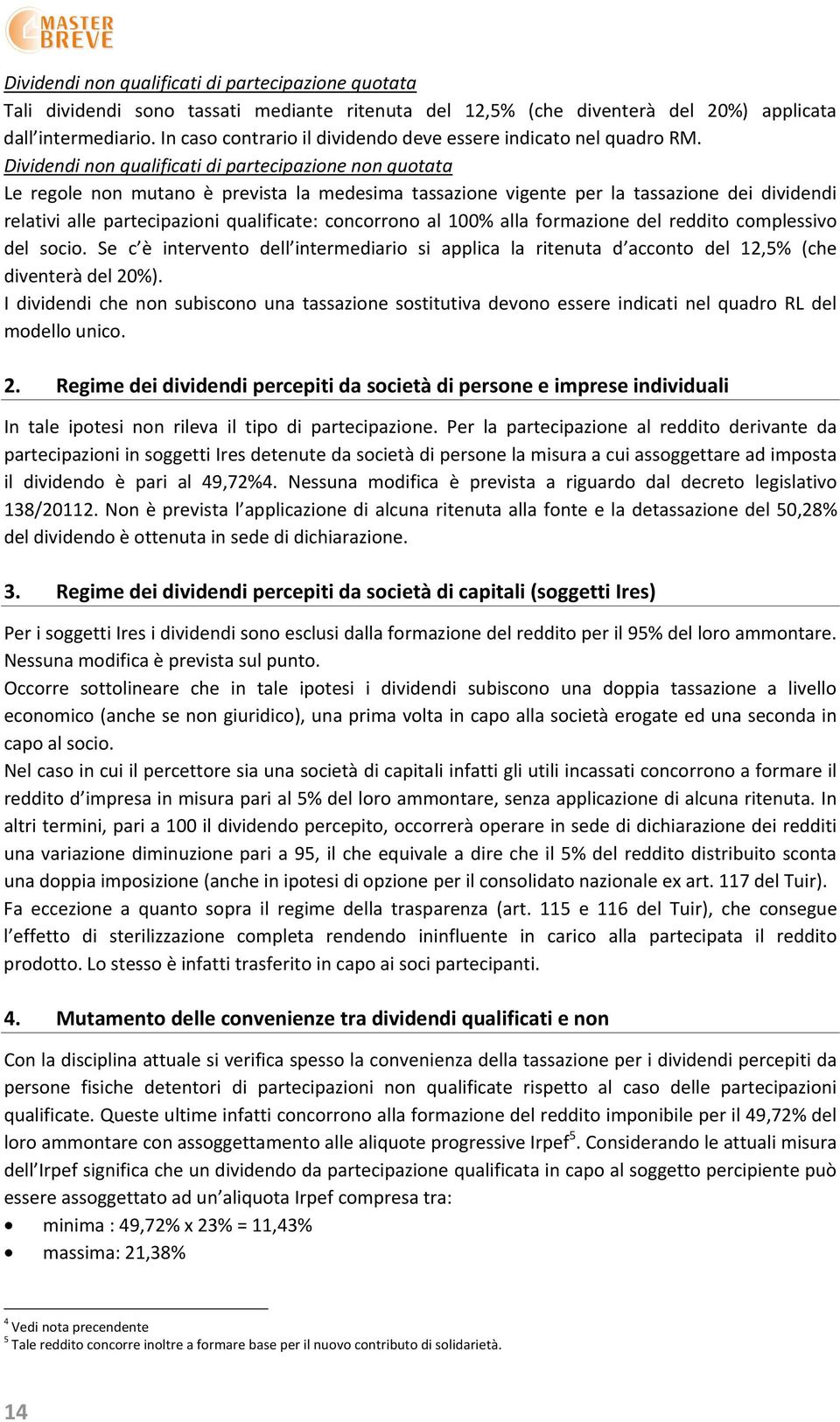 MASTER BREVE

Dividendi non qualificati di partecipazione quotata
Tali dividendi sono tassati mediante ritenuta del 12,5% (che diventerà del 20%) applicata dall'intermediario. In caso contrario il dividendo deve essere indicato nel quadro RM.
Dividendi non qualificati di partecipazione non quotata
Le regole non mutano è prevista la medesima tassazione vigente per la tassazione dei dividendi relativi alle partecipazioni qualificate: concorrono al 100% alla formazione del reddito complessivo del socio. Se c'è intervento dell'intermediario si applica la ritenuta d'acconto del 12,5% (che diventerà del 20%).
I dividendi che non subiscono una tassazione sostitutiva devono essere indicati nel quadro RL del modello unico.

2. Regime dei dividendi percepiti da società di persone e imprese individuali

In tale ipotesi non rileva il tipo di partecipazione. Per la partecipazione al reddito derivante da partecipazioni in soggetti Ires detenute da società di persone la misura a cui assoggettare ad imposta il dividendo è pari al 49,72%4. Nessuna modifica è prevista a riguardo dal decreto legislativo 138/20112. Non è prevista l'applicazione di alcuna ritenuta alla fonte e la detassazione del 50,28% del dividendo è ottenuta in sede di dichiarazione.

3. Regime dei dividendi percepiti da società di capitali (soggetti Ires)

Per i soggetti Ires i dividendi sono esclusi dalla formazione del reddito per il 95% del loro ammontare. Nessuna modifica è prevista sul punto.
Occorre sottolineare che in tale ipotesi i dividendi subiscono una doppia tassazione a livello economico (anche se non giuridico), una prima volta in capo alla società erogate ed una seconda in capo al socio.
Nel caso in cui il percettore sia una società di capitali infatti gli utili incassati concorrono a formare il reddito d'impresa in misura pari al 5% del loro ammontare, senza applicazione di alcuna ritenuta. In altri termini, pari a 100 il dividendo percepito, occorrerà operare in sede di dichiarazione dei redditi una variazione diminuzione pari a 95, il che equivale a dire che il 5% del reddito distribuito sconta una doppia imposizione (anche in ipotesi di opzione per il consolidato nazionale ex art. 117 del Tuir).
Fa eccezione a quanto sopra il regime della trasparenza (art. 115 e 116 del Tuir), che consegue l'effetto di sterilizzazione completa rendendo ininfluente in carico alla partecipata il reddito prodotto. Lo stesso è infatti trasferito in capo ai soci partecipanti.

4. Mutamento delle convenienze tra dividendi qualificati e non

Con la disciplina attuale si verifica spesso la convenienza della tassazione per i dividendi percepiti da persone fisiche detentori di partecipazioni non qualificate rispetto al caso delle partecipazioni qualificate. Queste ultime infatti concorrono alla formazione del reddito imponibile per il 49,72% del loro ammontare con assoggettamento alle aliquote progressive Irpef$^5$. Considerando le attuali misura dell'Irpef significa che un dividendo da partecipazione qualificata in capo al soggetto percipiente può essere assoggettato ad un'aliquota Irpef compresa tra:
• minima : 49,72% x 23% = 11,43%
• massima: 21,38%

$^4$ Vedi nota precendente
$^5$ Tale reddito concorre inoltre a formare base per il nuovo contributo di solidarietà.

14